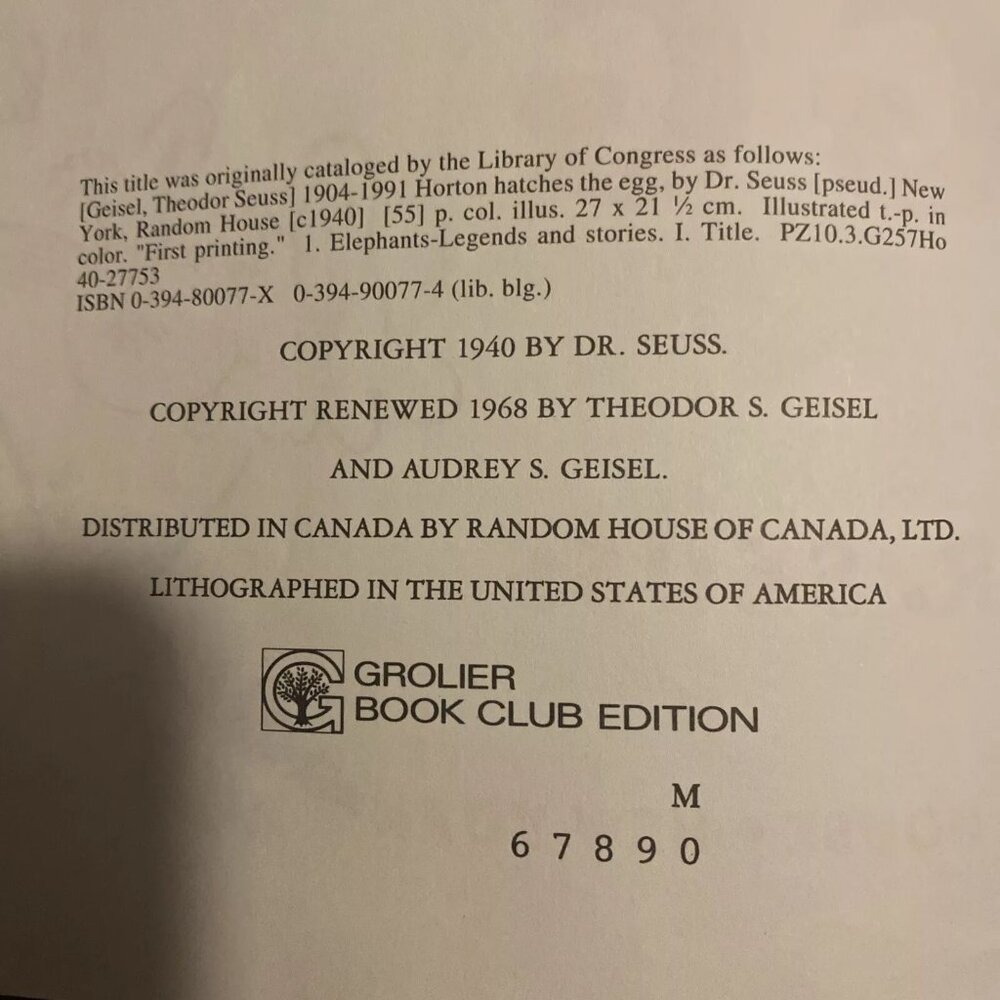 This title was originally cataloged by the Library of Congress as follows: [Geisel, Theodor Seuss] 1904-1991 Horton hatches the egg, by Dr. Seuss [pseud.] New York, Random House [c1940] [55] p. col. illus. 27 x 21 ½ cm. Illustrated t.-p. in color. "First printing." 1. Elephants-Legends and stories. I. Title. PZ10.3.G257Ho 40-27753
ISBN 0-394-80077-X 0-394-90077-4 (lib. blg.)

COPYRIGHT 1940 BY DR. SEUSS.

COPYRIGHT RENEWED 1968 BY THEODOR S. GEISEL

AND AUDREY S. GEISEL.

DISTRIBUTED IN CANADA BY RANDOM HOUSE OF CANADA, LTD.

LITHOGRAPHED IN THE UNITED STATES OF AMERICA

GROLIER
BOOK CLUB EDITION

M

6 7 8 9 0